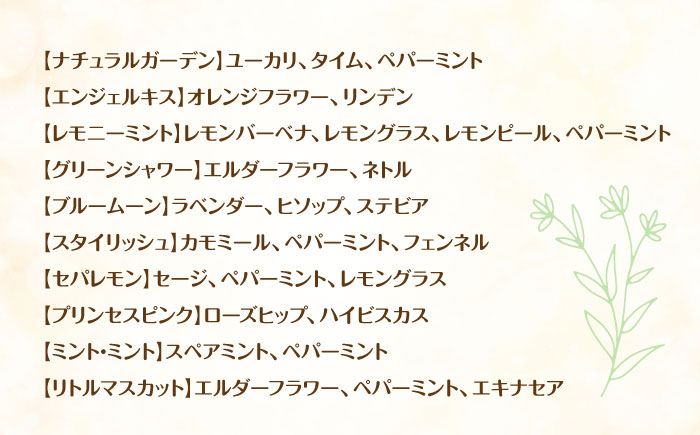 【ナチュラルガーデン】ユーカリ、タイム、ペパーミント

【エンジェルキス】オレンジフラワー、リンデン

【レモニーミント】レモンバーベナ、レモングラス、レモンピール、ペパーミント

【グリーンシャワー】エルダーフラワー、ネトル

【ブルームーン】ラベンダー、ヒソップ、ステビア

【スタイリッシュ】カモミール、ペパーミント、フェンネル

【セパレモン】セージ、ペパーミント、レモングラス

【プリンセスピンク】ローズヒップ、ハイビスカス

【ミント・ミント】スペアミント、ペパーミント

【リトルマスカット】エルダーフラワー、ペパーミント、エキナセア